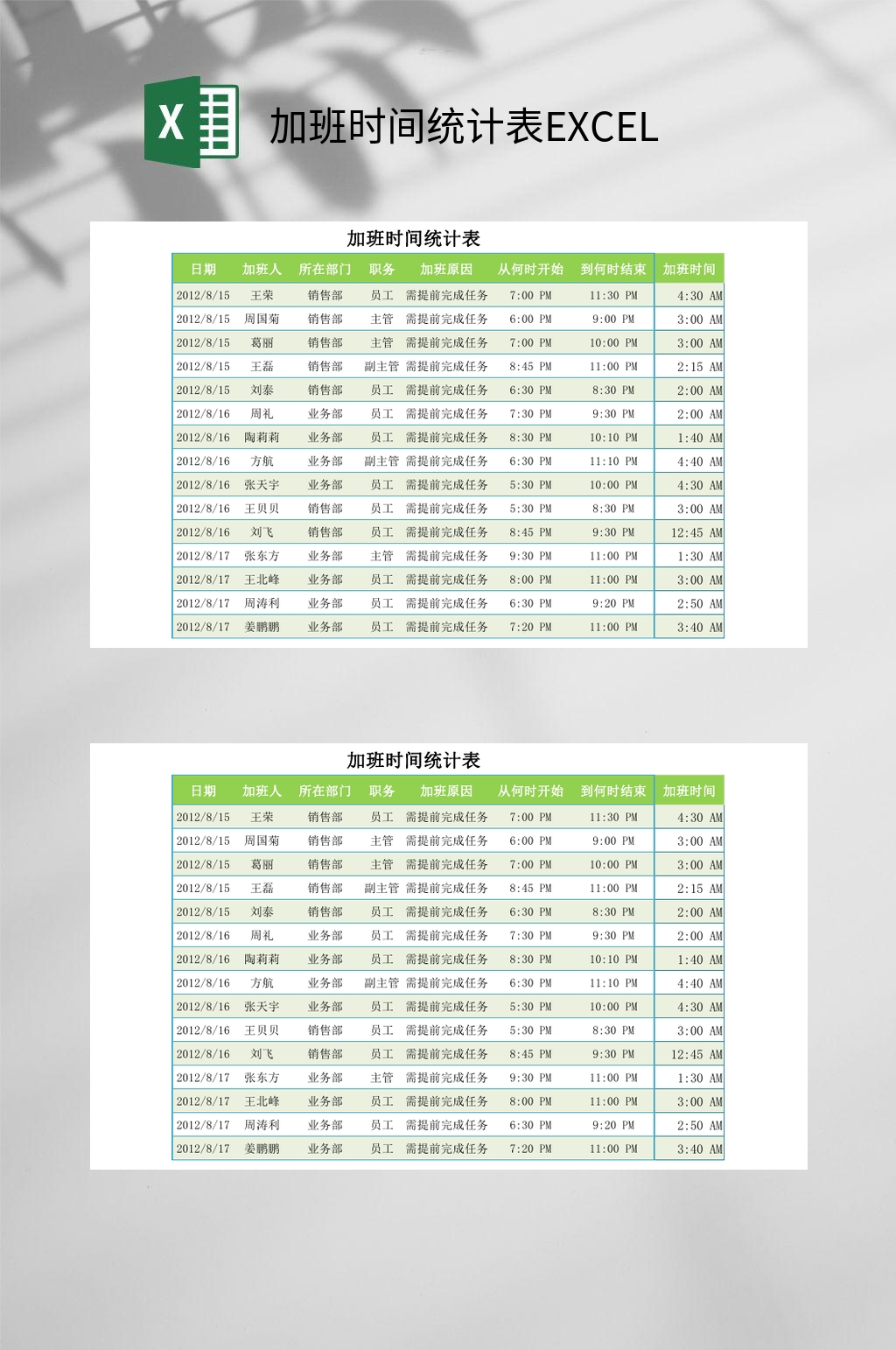 X

加班时间统计表EXCEL

加班时间统计表

| 日期 | 加班人 | 所在部门 | 职务 | 加班原因 | 从何时开始 | 到何时结束 | 加班时间 |
|---|---|---|---|---|---|---|---|
| 2012/8/15 | 王荣 | 销售部 | 员工 | 需提前完成任务 | 7:00 PM | 11:30 PM | 4:30 AM |
| 2012/8/15 | 周国菊 | 销售部 | 主管 | 需提前完成任务 | 6:00 PM | 9:00 PM | 3:00 AM |
| 2012/8/15 | 葛丽 | 销售部 | 主管 | 需提前完成任务 | 7:00 PM | 10:00 PM | 3:00 AM |
| 2012/8/15 | 王磊 | 销售部 | 副主管 | 需提前完成任务 | 8:45 PM | 11:00 PM | 2:15 AM |
| 2012/8/15 | 刘泰 | 销售部 | 员工 | 需提前完成任务 | 6:30 PM | 8:30 PM | 2:00 AM |
| 2012/8/16 | 周礼 | 业务部 | 员工 | 需提前完成任务 | 7:30 PM | 9:30 PM | 2:00 AM |
| 2012/8/16 | 陶莉莉 | 业务部 | 员工 | 需提前完成任务 | 8:30 PM | 10:10 PM | 1:40 AM |
| 2012/8/16 | 方航 | 业务部 | 副主管 | 需提前完成任务 | 6:30 PM | 11:10 PM | 4:40 AM |
| 2012/8/16 | 张天宇 | 业务部 | 员工 | 需提前完成任务 | 5:30 PM | 10:00 PM | 4:30 AM |
| 2012/8/16 | 王贝贝 | 销售部 | 员工 | 需提前完成任务 | 5:30 PM | 8:30 PM | 3:00 AM |
| 2012/8/16 | 刘飞 | 销售部 | 员工 | 需提前完成任务 | 8:45 PM | 9:30 PM | 12:45 AM |
| 2012/8/17 | 张东方 | 业务部 | 主管 | 需提前完成任务 | 9:30 PM | 11:00 PM | 1:30 AM |
| 2012/8/17 | 王北峰 | 业务部 | 员工 | 需提前完成任务 | 8:00 PM | 11:00 PM | 3:00 AM |
| 2012/8/17 | 周涛利 | 业务部 | 员工 | 需提前完成任务 | 6:30 PM | 9:20 PM | 2:50 AM |
| 2012/8/17 | 姜鹏鹏 | 业务部 | 员工 | 需提前完成任务 | 7:20 PM | 11:00 PM | 3:40 AM |

加班时间统计表

| 日期 | 加班人 | 所在部门 | 职务 | 加班原因 | 从何时开始 | 到何时结束 | 加班时间 |
|---|---|---|---|---|---|---|---|
| 2012/8/15 | 王荣 | 销售部 | 员工 | 需提前完成任务 | 7:00 PM | 11:30 PM | 4:30 AM |
| 2012/8/15 | 周国菊 | 销售部 | 主管 | 需提前完成任务 | 6:00 PM | 9:00 PM | 3:00 AM |
| 2012/8/15 | 葛丽 | 销售部 | 主管 | 需提前完成任务 | 7:00 PM | 10:00 PM | 3:00 AM |
| 2012/8/15 | 王磊 | 销售部 | 副主管 | 需提前完成任务 | 8:45 PM | 11:00 PM | 2:15 AM |
| 2012/8/15 | 刘泰 | 销售部 | 员工 | 需提前完成任务 | 6:30 PM | 8:30 PM | 2:00 AM |
| 2012/8/16 | 周礼 | 业务部 | 员工 | 需提前完成任务 | 7:30 PM | 9:30 PM | 2:00 AM |
| 2012/8/16 | 陶莉莉 | 业务部 | 员工 | 需提前完成任务 | 8:30 PM | 10:10 PM | 1:40 AM |
| 2012/8/16 | 方航 | 业务部 | 副主管 | 需提前完成任务 | 6:30 PM | 11:10 PM | 4:40 AM |
| 2012/8/16 | 张天宇 | 业务部 | 员工 | 需提前完成任务 | 5:30 PM | 10:00 PM | 4:30 AM |
| 2012/8/16 | 王贝贝 | 销售部 | 员工 | 需提前完成任务 | 5:30 PM | 8:30 PM | 3:00 AM |
| 2012/8/16 | 刘飞 | 销售部 | 员工 | 需提前完成任务 | 8:45 PM | 9:30 PM | 12:45 AM |
| 2012/8/17 | 张东方 | 业务部 | 主管 | 需提前完成任务 | 9:30 PM | 11:00 PM | 1:30 AM |
| 2012/8/17 | 王北峰 | 业务部 | 员工 | 需提前完成任务 | 8:00 PM | 11:00 PM | 3:00 AM |
| 2012/8/17 | 周涛利 | 业务部 | 员工 | 需提前完成任务 | 6:30 PM | 9:20 PM | 2:50 AM |
| 2012/8/17 | 姜鹏鹏 | 业务部 | 员工 | 需提前完成任务 | 7:20 PM | 11:00 PM | 3:40 AM |